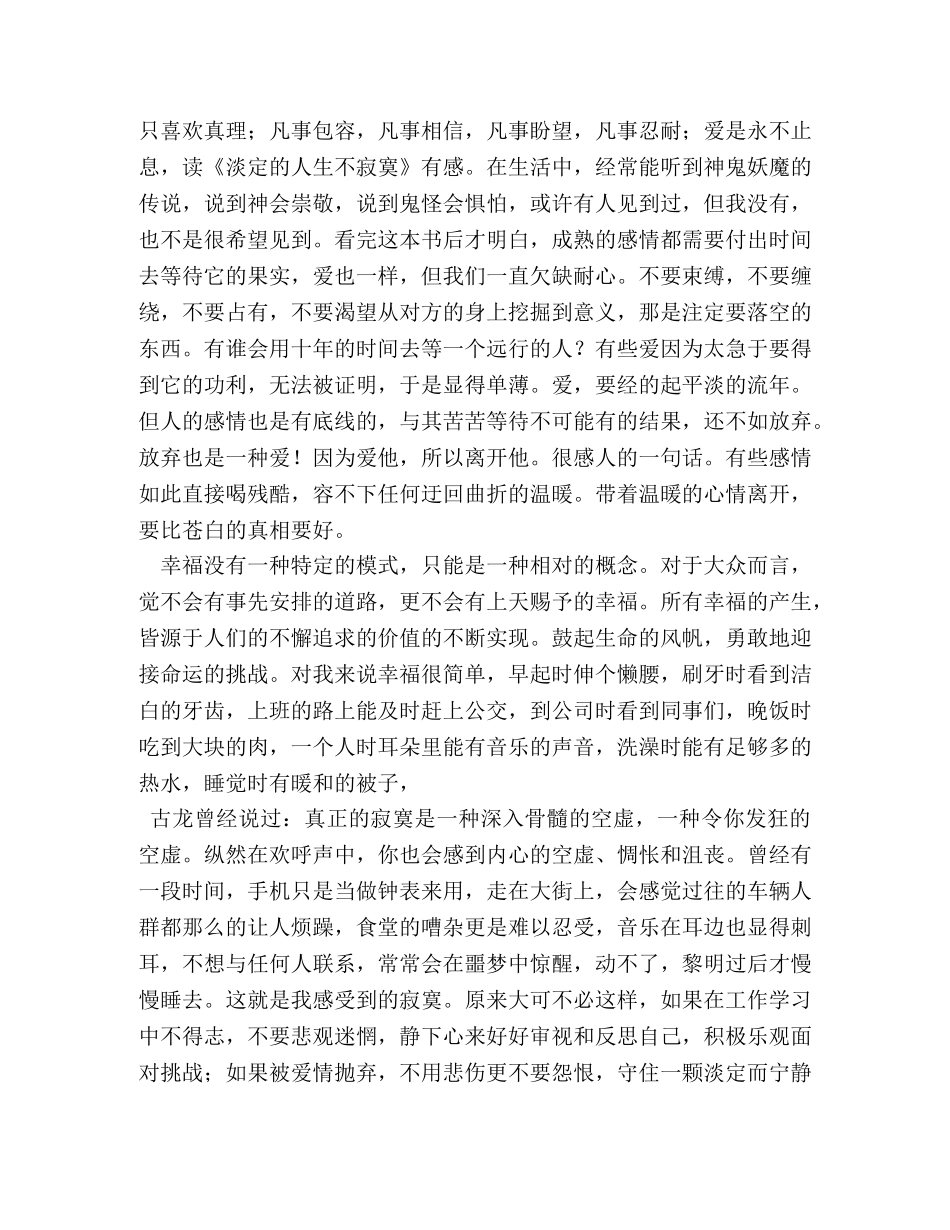 只喜欢真理；凡事包容，凡事相信，凡事盼望，凡事忍耐；爱是永不止息，读《淡定的人生不寂寞》有感。在生活中，经常能听到神鬼妖魔的传说，说到神会崇敬，说到鬼怪会惧怕，或许有人见到过，但我没有，也不是很希望见到。看完这本书后才明白，成熟的感情都需要付出时间去等待它的果实，爱也一样，但我们一直欠缺耐心。不要束缚，不要缠绕，不要占有，不要渴望从对方的身上挖掘到意义，那是注定要落空的东西。有谁会用十年的时间去等一个远行的人？有些爱因为太急于要得到它的功利，无法被证明，于是显得单薄。爱，要经的起平淡的流年。但人的感情也是有底线的，与其苦苦等待不可能有的结果，还不如放弃。放弃也是一种爱！因为爱他，所以离开他。很感人的一句话。有些感情如此直接喝残酷，容不下任何迂回曲折的温暖。带着温暖的心情离开，要比苍白的真相要好。

幸福没有一种特定的模式，只能是一种相对的概念。对于大众而言，觉不会有事先安排的道路，更不会有上天赐予的幸福。所有幸福的产生，皆源于人们的不懈追求的价值的不断实现。鼓起生命的风帆，勇敢地迎接命运的挑战。对我来说幸福很简单，早起时伸个懒腰，刷牙时看到洁白的牙齿，上班的路上能及时赶上公交，到公司时看到同事们，晚饭时吃到大块的肉，一个人时耳朵里能有音乐的声音，洗澡时能有足够多的热水，睡觉时有暖和的被子，

古龙曾经说过：真正的寂寞是一种深入骨髓的空虚，一种令你发狂的空虚。纵然在欢呼声中，你也会感到内心的空虚、惆怅和沮丧。曾经有一段时间，手机只是当做钟表来用，走在大街上，会感觉过往的车辆人群都那么的让人烦躁，食堂的嘈杂更是难以忍受，音乐在耳边也显得刺耳，不想与任何人联系，常常会在噩梦中惊醒，动不了，黎明过后才慢慢睡去。这就是我感受到的寂寞。原来大可不必这样，如果在工作学习中不得志，不要悲观迷惘，静下心来好好审视和反思自己，积极乐观面对挑战；如果被爱情抛弃，不用悲伤更不要怨恨，守住一颗淡定而宁静